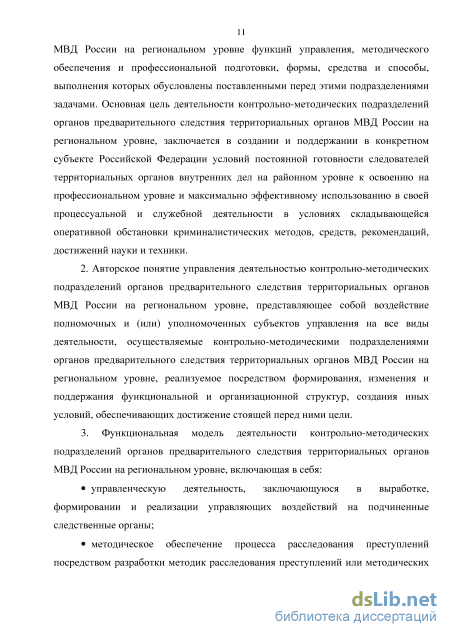 11

МВД России на региональном уровне функций управления, методического обеспечения и профессиональной подготовки, формы, средства и способы, выполнения которых обусловлены поставленными перед этими подразделениями задачами. Основная цель деятельности контрольно-методических подразделений органов предварительного следствия территориальных органов МВД России на региональном уровне, заключается в создании и поддержании в конкретном субъекте Российской Федерации условий постоянной готовности следователей территориальных органов внутренних дел на районном уровне к освоению на профессиональном уровне и максимально эффективному использованию в своей процессуальной и служебной деятельности в условиях складывающейся оперативной обстановки криминалистических методов, средств, рекомендаций, достижений науки и техники.

2. Авторское понятие управления деятельностью контрольно-методических подразделений органов предварительного следствия территориальных органов МВД России на региональном уровне, представляющее собой воздействие полномочных и (или) уполномоченных субъектов управления на все виды деятельности, осуществляемые контрольно-методическими подразделениями органов предварительного следствия территориальных органов МВД России на региональном уровне, реализуемое посредством формирования, изменения и поддержания функциональной и организационной структур, создания иных условий, обеспечивающих достижение стоящей перед ними цели.

3. Функциональная модель деятельности контрольно-методических подразделений органов предварительного следствия территориальных органов МВД России на региональном уровне, включающая в себя:

• управленческую деятельность, заключающуюся в выработке, формировании и реализации управляющих воздействий на подчиненные следственные органы;

• методическое обеспечение процесса расследования преступлений посредством разработки методик расследования преступлений или методических

dsLib.net
библиотека диссертаций